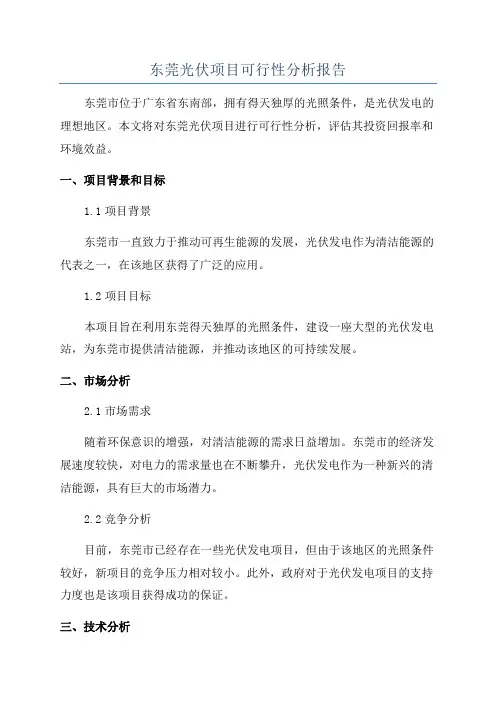 东莞光伏项目可行性分析报告

东莞市位于广东省东南部，拥有得天独厚的光照条件，是光伏发电的理想地区。本文将对东莞光伏项目进行可行性分析，评估其投资回报率和环境效益。

一、项目背景和目标

1.1 项目背景

东莞市一直致力于推动可再生能源的发展，光伏发电作为清洁能源的代表之一，在该地区获得了广泛的应用。

1.2 项目目标

本项目旨在利用东莞得天独厚的光照条件，建设一座大型的光伏发电站，为东莞市提供清洁能源，并推动该地区的可持续发展。

二、市场分析

2.1 市场需求

随着环保意识的增强，对清洁能源的需求日益增加。东莞市的经济发展速度较快，对电力的需求量也在不断攀升，光伏发电作为一种新兴的清洁能源，具有巨大的市场潜力。

2.2 竞争分析

目前，东莞市已经存在一些光伏发电项目，但由于该地区的光照条件较好，新项目的竞争压力相对较小。此外，政府对于光伏发电项目的支持力度也是该项目获得成功的保证。

三、技术分析